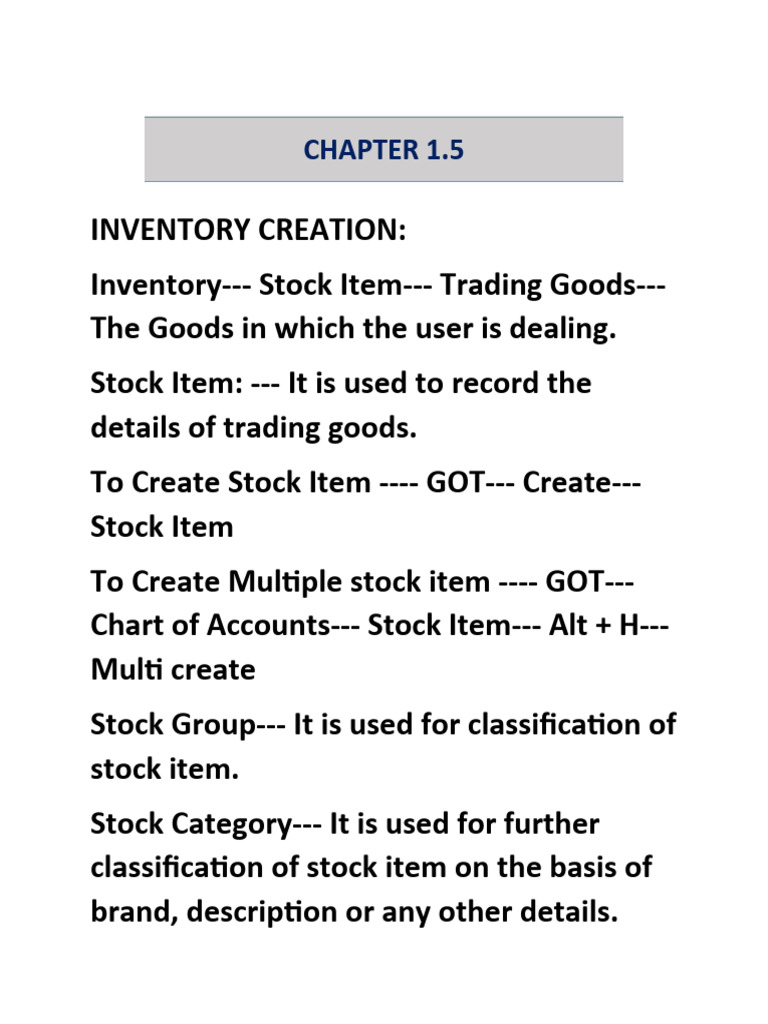 CHAPTER 1.5

INVENTORY CREATION:

Inventory--- Stock Item--- Trading Goods--- The Goods in which the user is dealing.

Stock Item: --- It is used to record the details of trading goods.

To Create Stock Item ---- GOT--- Create--- Stock Item

To Create Multiple stock item ---- GOT--- Chart of Accounts--- Stock Item--- Alt + H--- Multi create

Stock Group--- It is used for classification of stock item.

Stock Category--- It is used for further classification of stock item on the basis of brand, description or any other details.